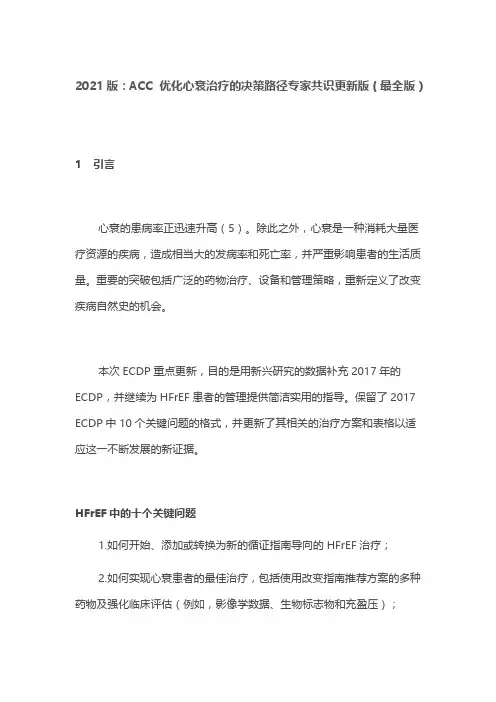 2021 版：ACC 优化心衰治疗的决策路径专家共识更新版（最全版）

1 引言

心衰的患病率正迅速升高（5）。除此之外，心衰是一种消耗大量医疗资源的疾病，造成相当大的发病率和死亡率，并严重影响患者的生活质量。重要的突破包括广泛的药物治疗、设备和管理策略，重新定义了改变疾病自然史的机会。

本次 ECDP 重点更新，目的是用新兴研究的数据补充 2017 年的 ECDP，并继续为 HFrEF 患者的管理提供简洁实用的指导。保留了 2017 ECDP 中 10 个关键问题的格式，并更新了其相关的治疗方案和表格以适应这一不断发展的新证据。

HFrEF 中的十个关键问题

1.如何开始、添加或转换为新的循证指南导向的 HFrEF 治疗；

2.如何实现心衰患者的最佳治疗，包括使用改变指南推荐方案的多种药物及强化临床评估（例如，影像学数据、生物标志物和充盈压）；